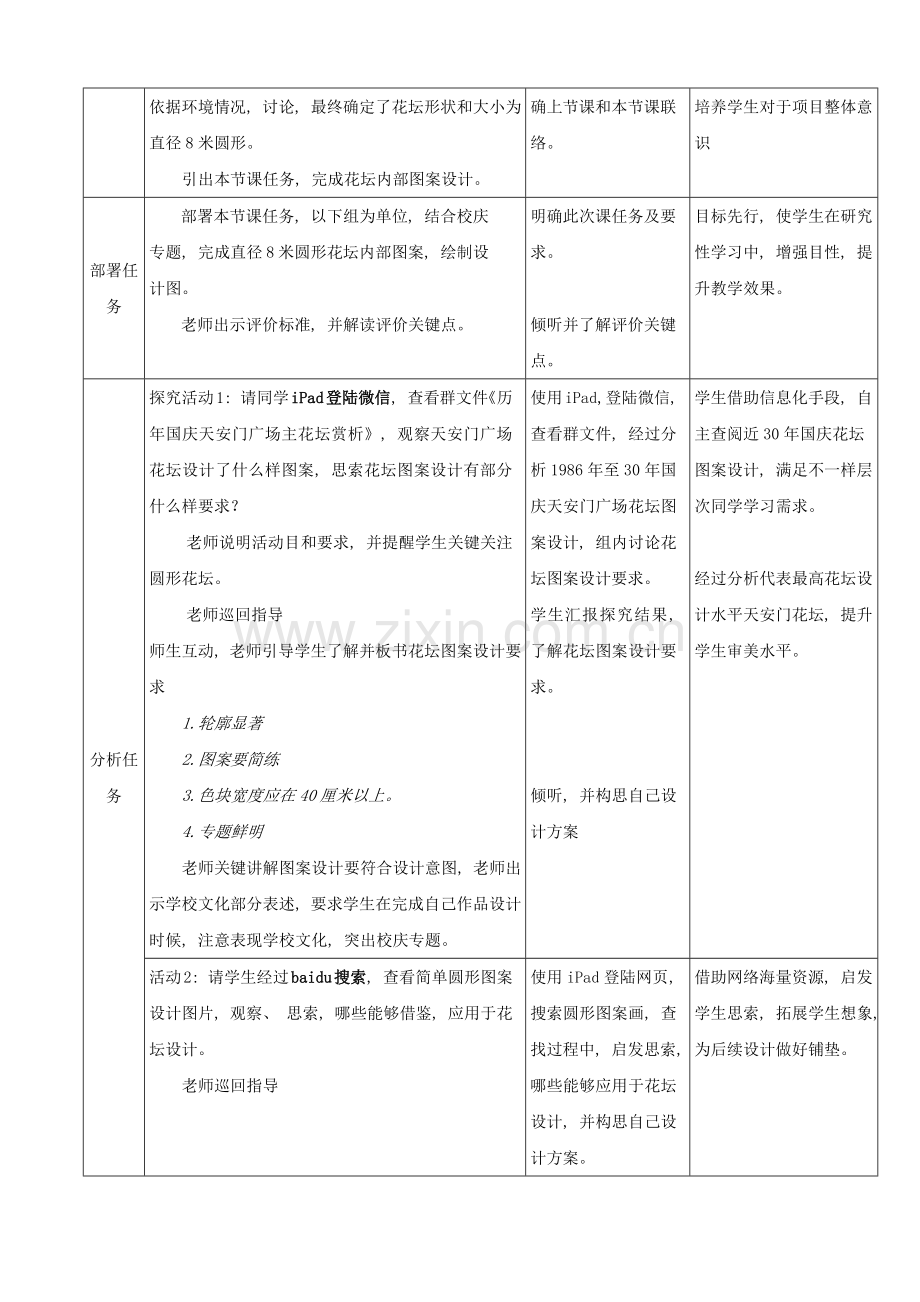 |  | 依据环境情况，讨论，最终确定了花坛形状和大小为直径8米圆形。 引出本节课任务，完成花坛内部图案设计。 | 确上节课和本节课联络。 | 培养学生对于项目整体意识 |
|---|---|---|---|
| 部署任务 | 部署本节课任务，以下组为单位，结合校庆专题，完成直径8米圆形花坛内部图案，绘制设计图。 老师出示评价标准，并解读评价关键点。 | 明确此次课任务及要求。 倾听并了解评价关键点。 | 目标先行，使学生在研究性学习中，增强目性，提升教学效果。 |
| 分析任务 | 探究活动1：请同学iPad登陆微信，查看群文件《历年国庆天安门广场主花坛赏析》，观察天安门广场花坛设计了什么样图案，思索花坛图案设计有部分什么样要求？ 老师说明活动目和要求，并提醒学生关键关注圆形花坛。 老师巡回指导 师生互动，老师引导学生了解并板书花坛图案设计要求 1.轮廓显著 2.图案要简练 3.色块宽度应在40厘米以上。 4.专题鲜明 老师关键讲解图案设计要符合设计意图，老师出示学校文化部分表述，要求学生在完成自己作品设计时候，注意表现学校文化，突出校庆专题。 | 使用iPad,登陆微信,查看群文件，经过分析1986年至30年国庆天安门广场花坛图案设计，组内讨论花坛图案设计要求。 学生汇报探究结果，了解花坛图案设计要求。 倾听，并构思自己设计方案 | 学生借助信息化手段，自主查阅近30年国庆花坛图案设计，满足不一样层次同学学习需求。 经过分析代表最高花坛设计水平天安门花坛，提升学生审美水平。 |
|  | 活动2：请学生经过baidu搜索，查看简单圆形图案设计图片，观察、思索，哪些能够借鉴，应用于花坛设计。 老师巡回指导 | 使用iPad登陆网页，搜索圆形图案画，查找过程中，启发思索，哪些能够应用于花坛设计，并构思自己设计方案。 | 借助网络海量资源，启发学生思索，拓展学生想象，为后续设计做好铺垫。 |

www.zixin.com.cn